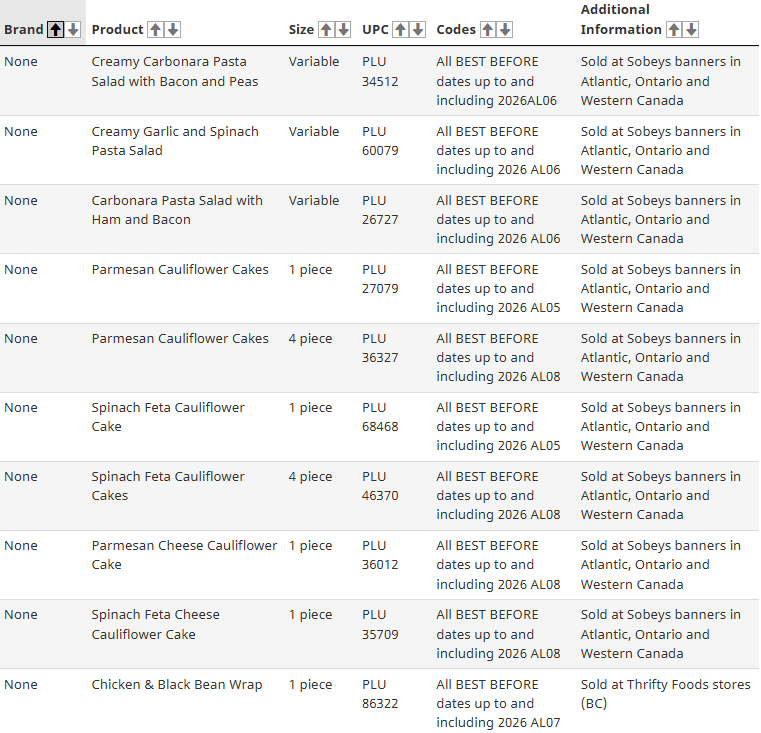 | Brand | Product | Size | UPC | Codes | Additional Information |
|---|---|---|---|---|---|
| None | Creamy Carbonara Pasta Salad with Bacon and Peas | Variable | PLU 34512 | All BEST BEFORE dates up to and including 2026AL06 | Sold at Sobeys banners in Atlantic, Ontario and Western Canada |
| None | Creamy Garlic and Spinach Pasta Salad | Variable | PLU 60079 | All BEST BEFORE dates up to and including 2026 AL06 | Sold at Sobeys banners in Atlantic, Ontario and Western Canada |
| None | Carbonara Pasta Salad with Ham and Bacon | Variable | PLU 26727 | All BEST BEFORE dates up to and including 2026 AL06 | Sold at Sobeys banners in Atlantic, Ontario and Western Canada |
| None | Parmesan Cauliflower Cakes | 1 piece | PLU 27079 | All BEST BEFORE dates up to and including 2026 AL05 | Sold at Sobeys banners in Atlantic, Ontario and Western Canada |
| None | Parmesan Cauliflower Cakes | 4 piece | PLU 36327 | All BEST BEFORE dates up to and including 2026 AL08 | Sold at Sobeys banners in Atlantic, Ontario and Western Canada |
| None | Spinach Feta Cauliflower Cake | 1 piece | PLU 68468 | All BEST BEFORE dates up to and including 2026 AL05 | Sold at Sobeys banners in Atlantic, Ontario and Western Canada |
| None | Spinach Feta Cauliflower Cakes | 4 piece | PLU 46370 | All BEST BEFORE dates up to and including 2026 AL08 | Sold at Sobeys banners in Atlantic, Ontario and Western Canada |
| None | Parmesan Cheese Cauliflower Cake | 1 piece | PLU 36012 | All BEST BEFORE dates up to and including 2026 AL08 | Sold at Sobeys banners in Atlantic, Ontario and Western Canada |
| None | Spinach Feta Cheese Cauliflower Cake | 1 piece | PLU 35709 | All BEST BEFORE dates up to and including 2026 AL08 | Sold at Sobeys banners in Atlantic, Ontario and Western Canada |
| None | Chicken & Black Bean Wrap | 1 piece | PLU 86322 | All BEST BEFORE dates up to and including 2026 AL07 | Sold at Thrifty Foods stores (BC) |